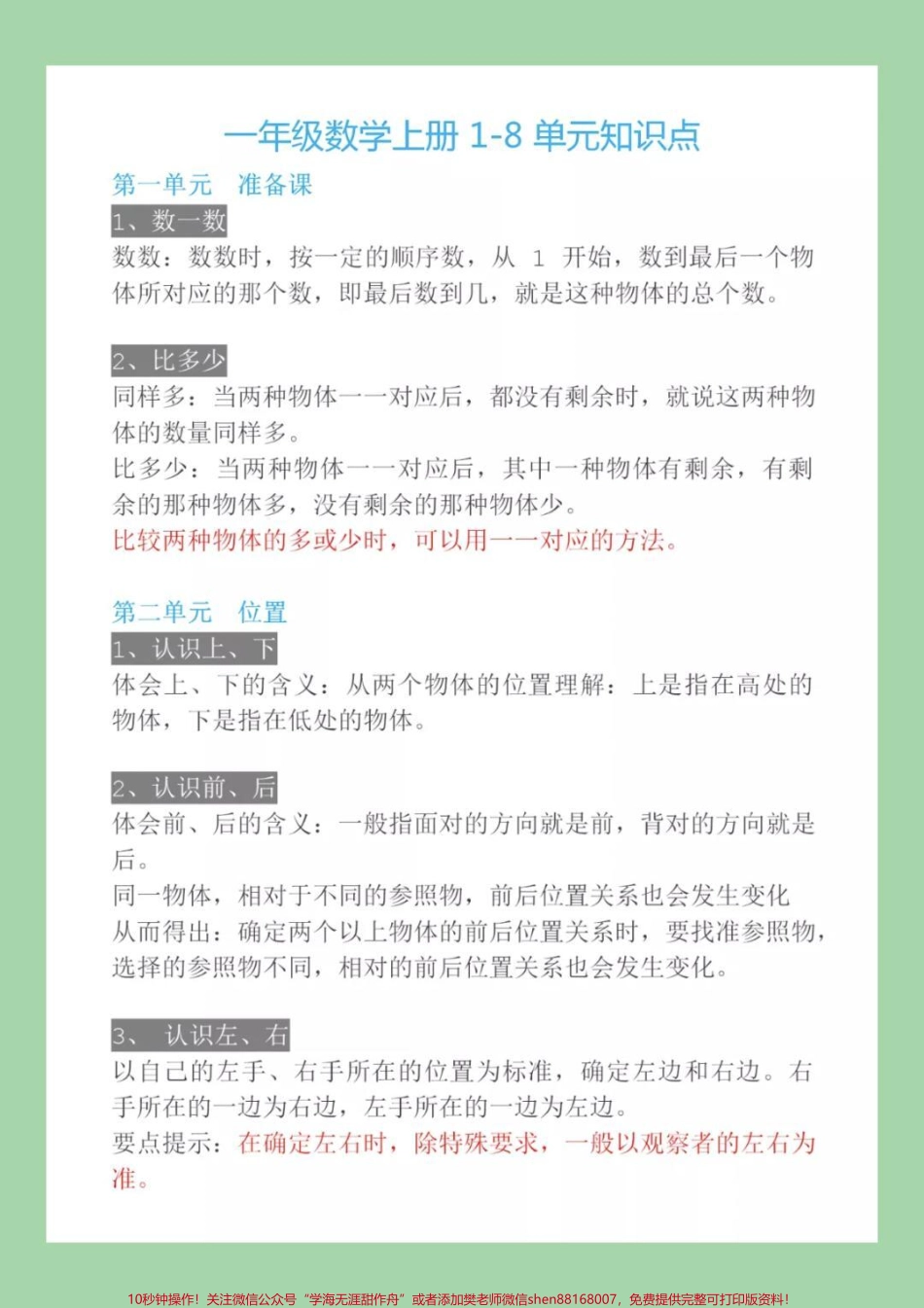 一年级数学上册 1-8 单元知识点

第一单元 准备课

1、数一数

数数：数数时，按一定的顺序数，从 1 开始，数到最后一个物体所对应的那个数，即最后数到几，就是这种物体的总个数。

2、比多少

同样多：当两种物体一一对应后，都没有剩余时，就说这两种物体的数量同样多。

比多少：当两种物体一一对应后，其中一种物体有剩余，有剩余的那种物体多，没有剩余的那种物体少。

比较两种物体的多或少时，可以用一一对应的方法。

第二单元 位置

1、认识上、下

体会上、下的含义：从两个物体的位置理解：上是指在高处的物体，下是指在低处的物体。

2、认识前、后

体会前、后的含义：一般指面对的方向就是前，背对的方向就是后。

同一物体，相对于不同的参照物，前后位置关系也会发生变化

从而得出：确定两个以上物体的前后位置关系时，要找准参照物，选择的参照物不同，相对的前后位置关系也会发生变化。

3、 认识左、右

以自己的左手、右手所在的位置为标准，确定左边和右边。右手所在的一边为右边，左手所在的一边为左边。

要点提示：在确定左右时，除特殊要求，一般以观察者的左右为准。

10秒钟操作！关注微信公众号“学海无涯甜作舟”或者添加樊老师微信shen88168007，免费提供完整可打印版资料！